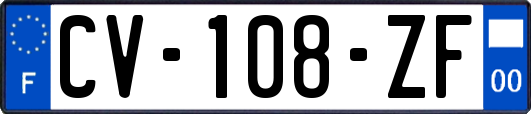 F
CV-108-ZF
00